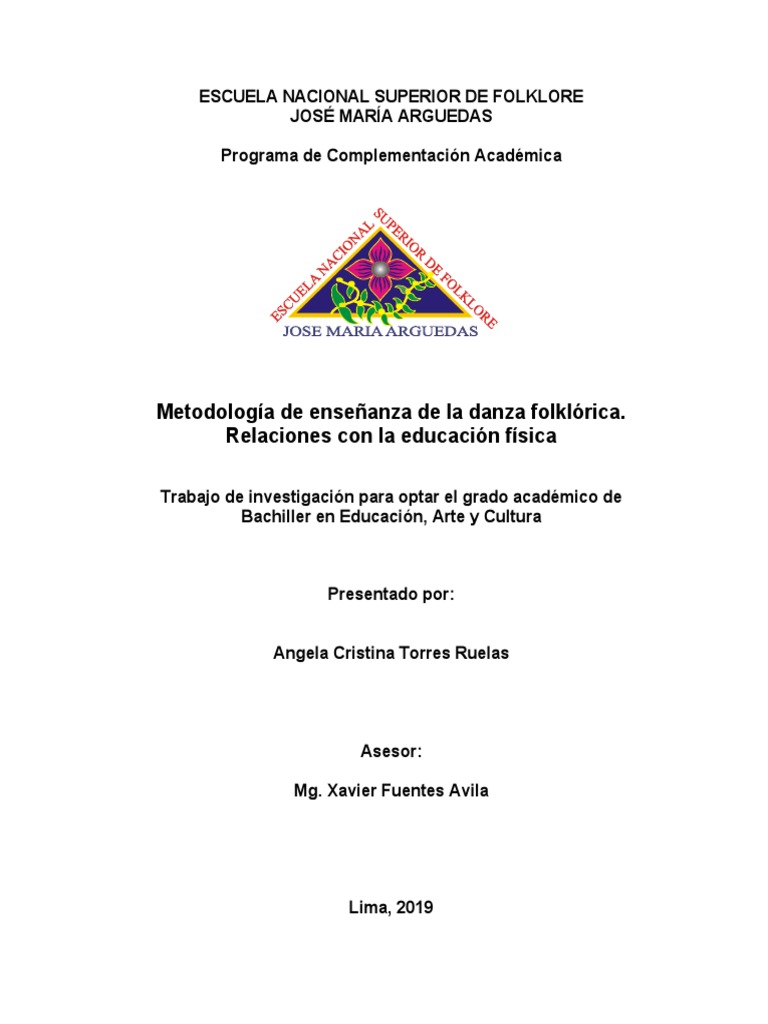 ESCUELA NACIONAL SUPERIOR DE FOLKLORE
JOSÉ MARÍA ARGUEDAS

Programa de Complementación Académica

ESCUELA NACIONAL SUPERIOR DE FOLKLORE
JOSE MARIA ARGUEDAS

Metodología de enseñanza de la danza folklórica. Relaciones con la educación física

Trabajo de investigación para optar el grado académico de Bachiller en Educación, Arte y Cultura

Presentado por:

Angela Cristina Torres Ruelas

Asesor:

Mg. Xavier Fuentes Avila

Lima, 2019